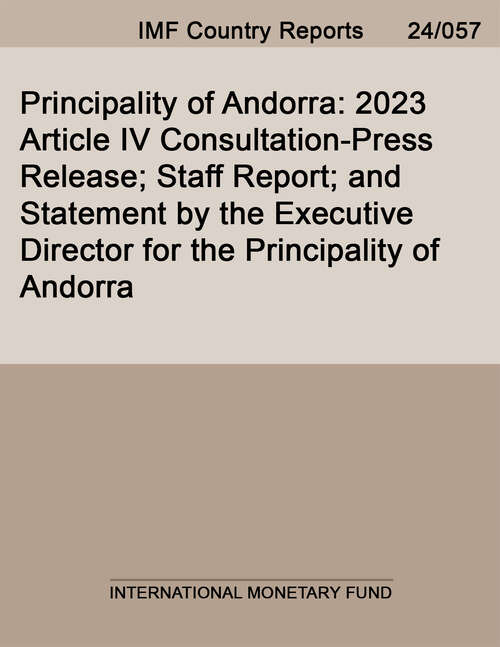 IMF Country Reports 24/057

Principality of Andorra: 2023 Article IV Consultation-Press Release; Staff Report; and Statement by the Executive Director for the Principality of Andorra

INTERNATIONAL MONETARY FUND